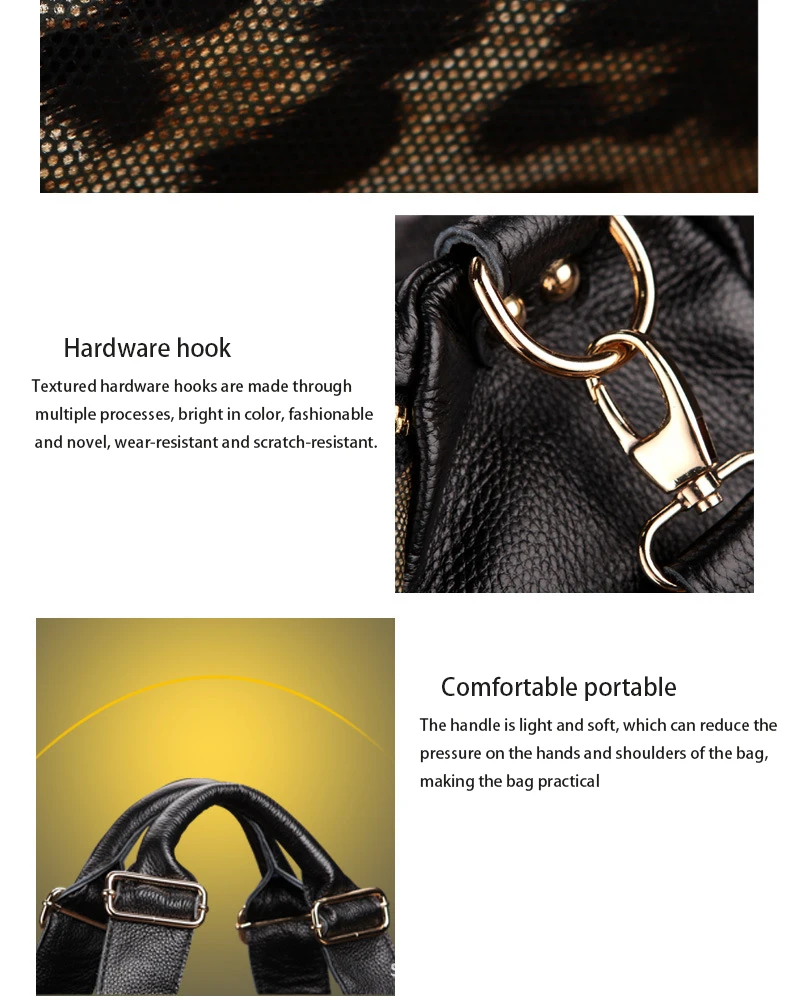 Hardware hook

Textured hardware hooks are made through multiple processes, bright in color, fashionable and novel, wear-resistant and scratch-resistant.

Comfortable portable

The handle is light and soft, which can reduce the pressure on the hands and shoulders of the bag, making the bag practical